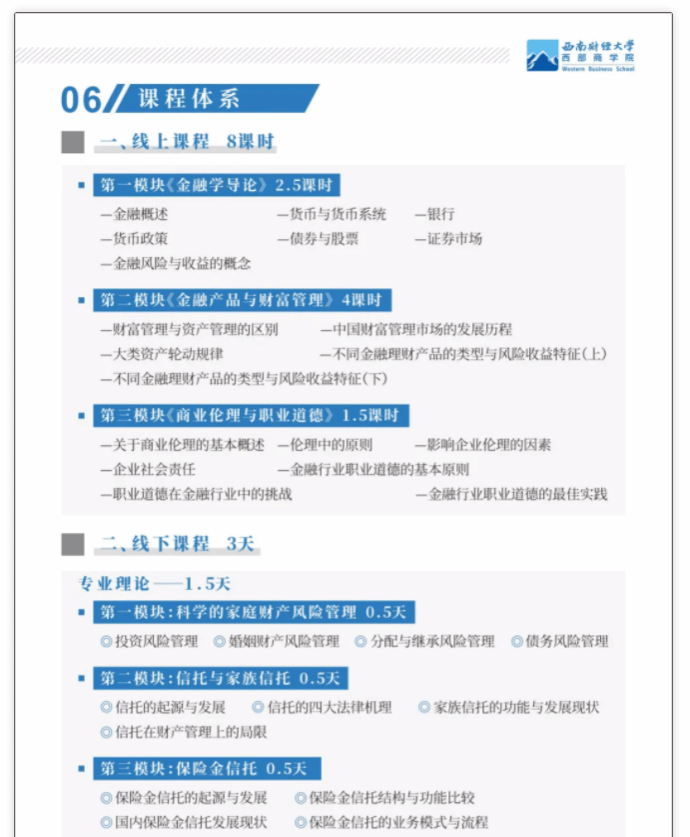 西南财经大学
西部商学院
Western Business School

06 课程体系

一、线上课程 8课时

第一模块《金融学导论》2.5课时
—金融概述 —货币与货币系统 —银行
—货币政策 —债券与股票 —证券市场
—金融风险与收益的概念

第二模块《金融产品与财富管理》4课时
—财富管理与资产管理的区别 —中国财富管理市场的发展历程
—大类资产轮动规律 —不同金融理财产品的类型与风险收益特征(上)
—不同金融理财产品的类型与风险收益特征(下)

第三模块《商业伦理与职业道德》1.5课时
—关于商业伦理的基本概述 —伦理中的原则 —影响企业伦理的因素
—企业社会责任 —金融行业职业道德的基本原则
—职业道德在金融行业中的挑战 —金融行业职业道德的最佳实践

二、线下课程 3天

专业理论——1.5天

第一模块:科学的家庭财产风险管理 0.5天
◎投资风险管理 ◎婚姻财产风险管理 ◎分配与继承风险管理 ◎债务风险管理

第二模块:信托与家族信托 0.5天
◎信托的起源与发展 ◎信托的四大法律机理 ◎家族信托的功能与发展现状
◎信托在财产管理上的局限

第三模块:保险金信托 0.5天
◎保险金信托的起源与发展 ◎保险金信托结构与功能比较
◎国内保险金信托发展现状 ◎保险金信托的业务模式与流程